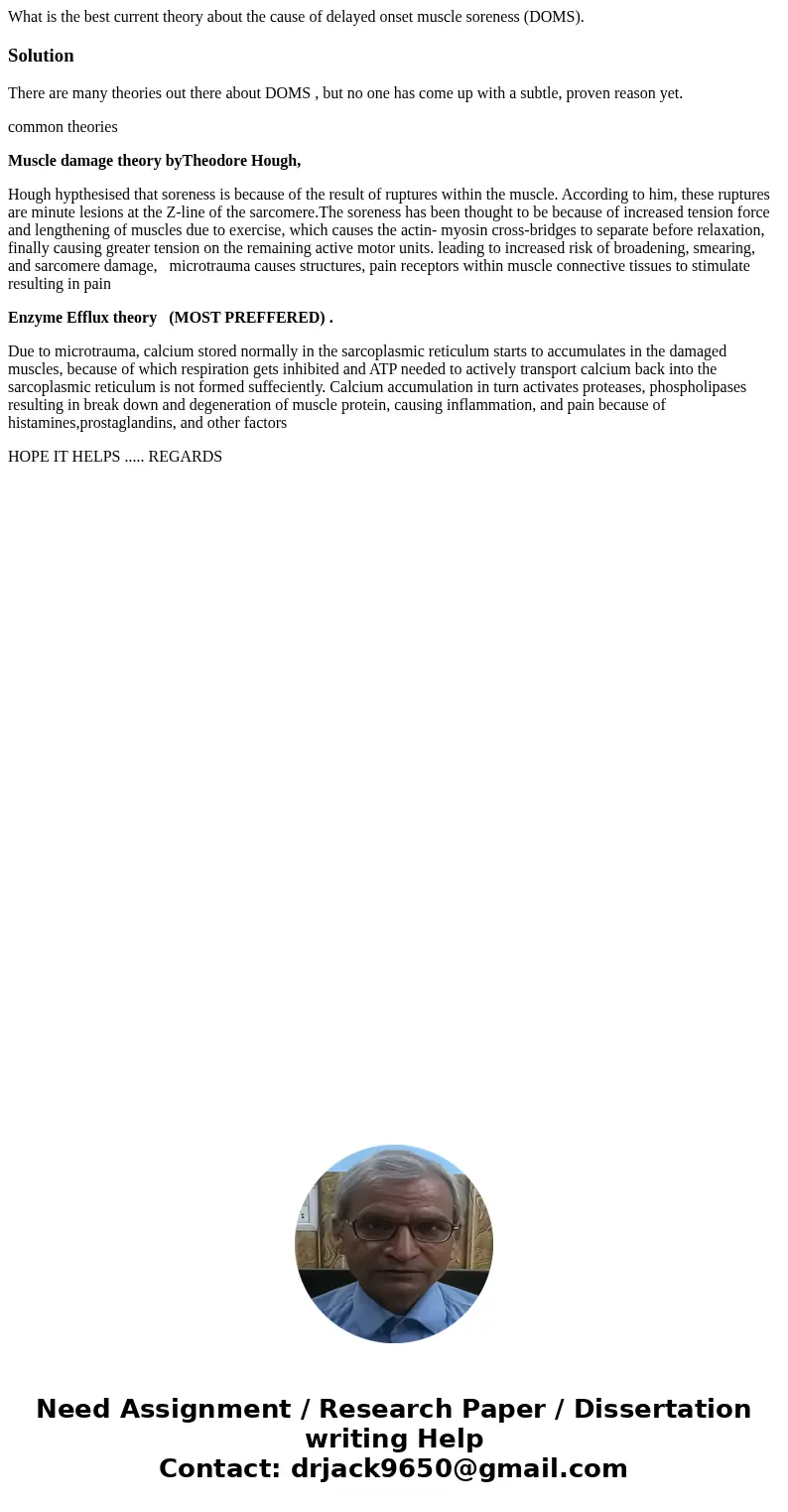 What is the best current theory about the cause of delayed onset muscle soreness (DOMS).

Solution

There are many theories out there about DOMS , but no one has come up with a subtle, proven reason yet.

common theories

Muscle damage theory byTheodore Hough,

Hough hypthesised that soreness is because of the result of ruptures within the muscle. According to him, these ruptures are minute lesions at the Z-line of the sarcomere.The soreness has been thought to be because of increased tension force and lengthening of muscles due to exercise, which causes the actin- myosin cross-bridges to separate before relaxation, finally causing greater tension on the remaining active motor units. leading to increased risk of broadening, smearing, and sarcomere damage, microtrauma causes structures, pain receptors within muscle connective tissues to stimulate resulting in pain

Enzyme Efflux theory (MOST PREFFERED) .

Due to microtrauma, calcium stored normally in the sarcoplasmic reticulum starts to accumulates in the damaged muscles, because of which respiration gets inhibited and ATP needed to actively transport calcium back into the sarcoplasmic reticulum is not formed suffeciently. Calcium accumulation in turn activates proteases, phospholipases resulting in break down and degeneration of muscle protein, causing inflammation, and pain because of histamines,prostaglandins, and other factors

HOPE IT HELPS ..... REGARDS

Need Assignment / Research Paper / Dissertation writing Help
Contact: drjack9650@gmail.com